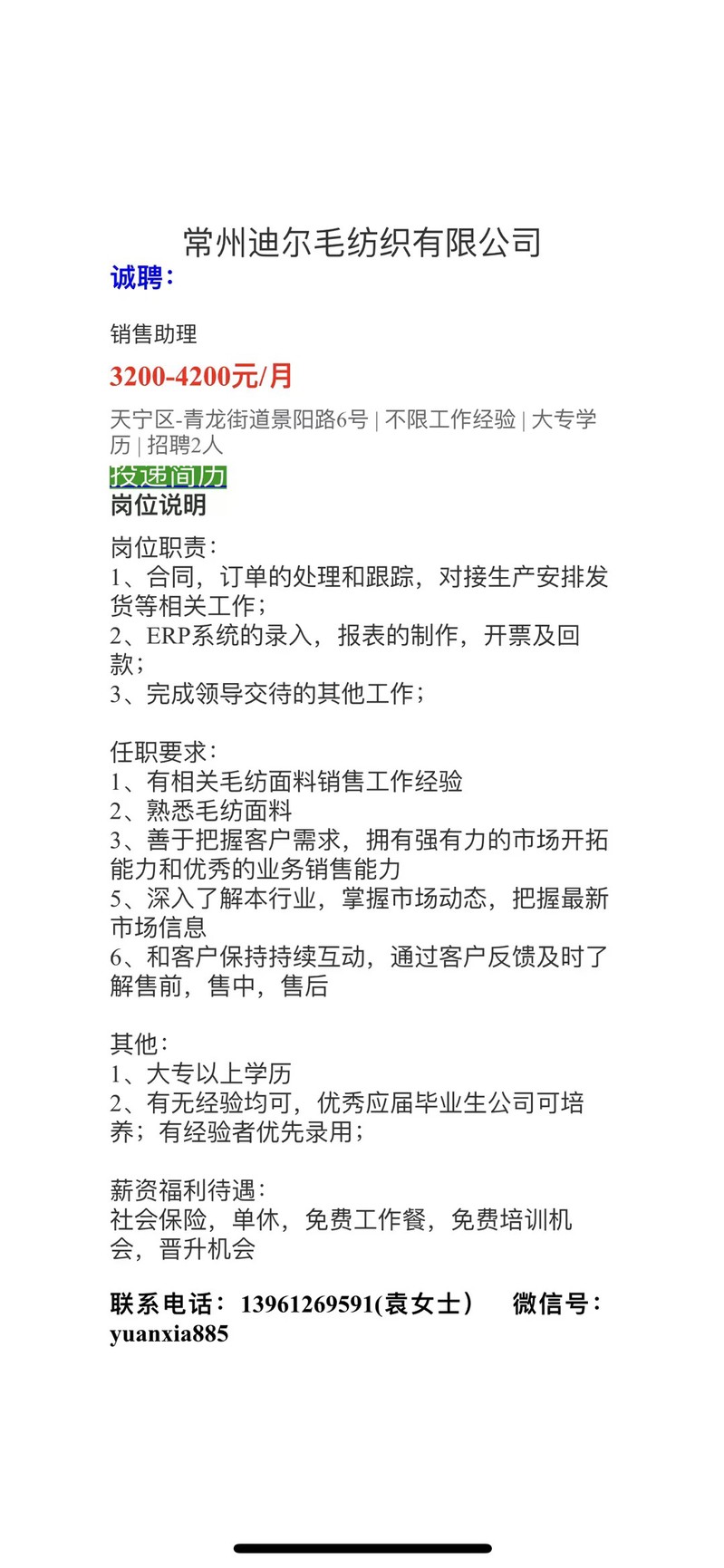 常州迪尔毛纺织有限公司
诚聘：

销售助理

3200-4200元/月

天宁区-青龙街道景阳路6号 | 不限工作经验 | 大专学历 | 招聘2人

投递简历
岗位说明

岗位职责：
1、合同，订单的处理和跟踪，对接生产安排发货等相关工作；
2、ERP系统的录入，报表的制作，开票及回款；
3、完成领导交待的其他工作；

任职要求：
1、有相关毛纺面料销售工作经验
2、熟悉毛纺面料
3、善于把握客户需求，拥有强有力的市场开拓能力和优秀的业务销售能力
5、深入了解本行业，掌握市场动态，把握最新市场信息
6、和客户保持持续互动，通过客户反馈及时了解售前，售中，售后

其他：
1、大专以上学历
2、有无经验均可，优秀应届毕业生公司可培养；有经验者优先录用；

薪资福利待遇：
社会保险，单休，免费工作餐，免费培训机会，晋升机会

联系电话：13961269591(袁女士） 微信号：yuanxia885